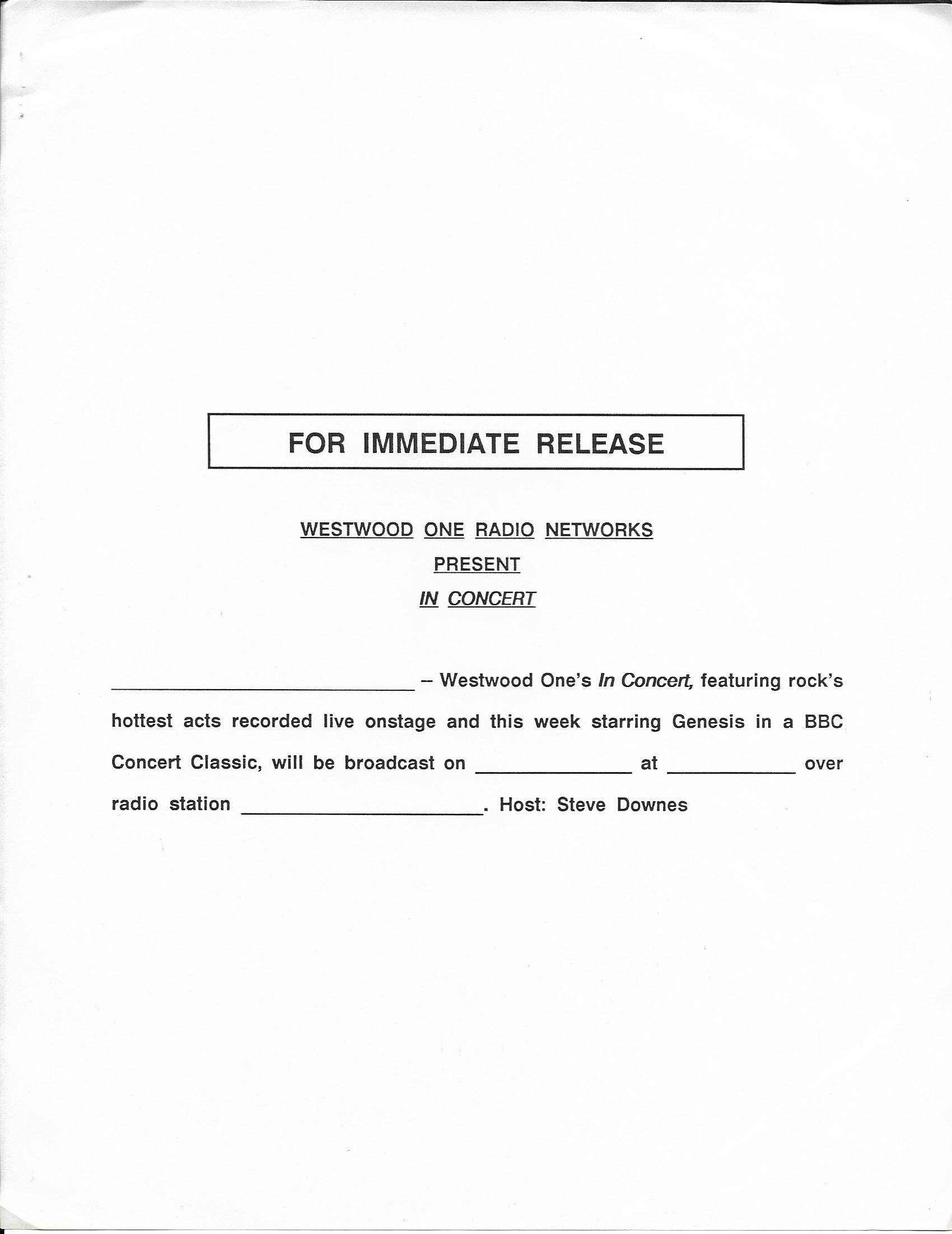 FOR IMMEDIATE RELEASE

WESTWOOD ONE RADIO NETWORKS
PRESENT
IN CONCERT

____ -- Westwood One's In Concert, featuring rock's hottest acts recorded live onstage and this week starring Genesis in a BBC Concert Classic, will be broadcast on ____ at ____ over radio station ____. Host: Steve Downes